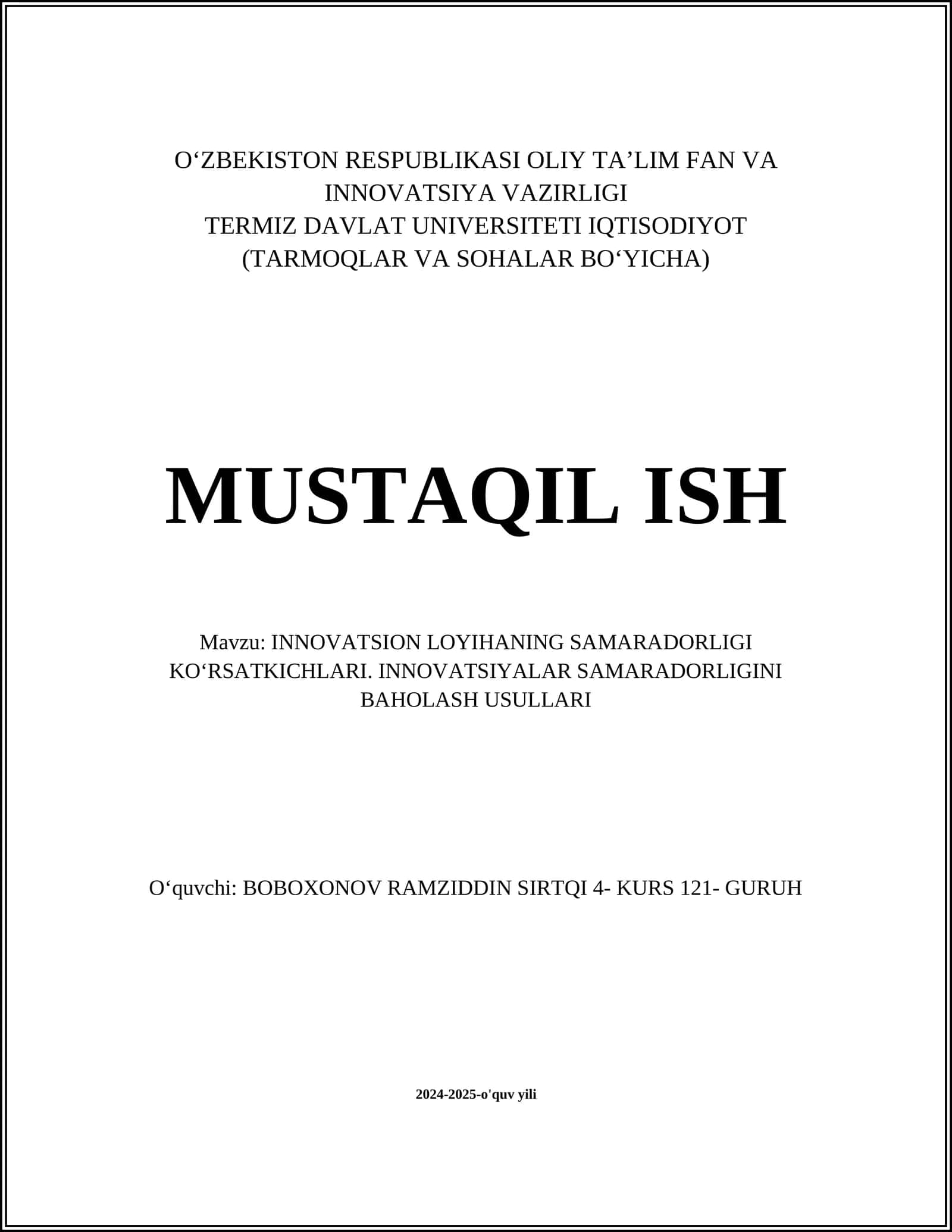 O‘ZBEKISTON RESPUBLIKASI OLIY TA’LIM FAN VA INNOVATSIYA VAZIRLIGI
TERMIZ DAVLAT UNIVERSITETI IQTISODIYOT (TARMOQLAR VA SOHALAR BO‘YICHA)

MUSTAQIL ISH

Mavzu: INNOVATSION LOYIHANING SAMARADORLIGI KO‘RSATKICHLARI. INNOVATSIYALAR SAMARADORLIGINI BAHOLASH USULLARI

O‘quvchi: BOBOXONOV RAMZIDDIN SIRTQI 4- KURS 121- GURUH

2024-2025-o'quv yili